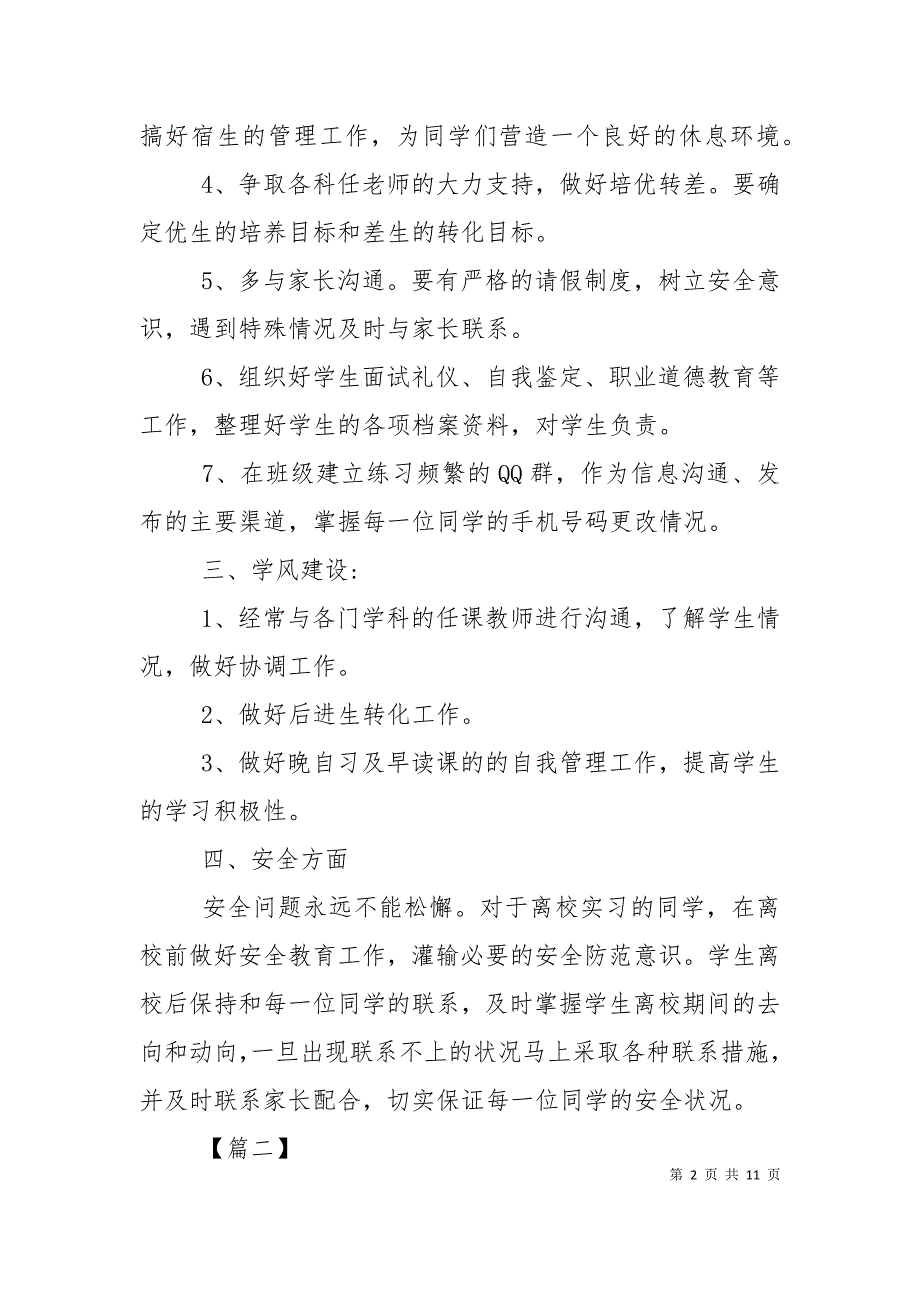 搞好宿生的管理工作，为同学们营造一个良好的休息环境。

4、争取各科任老师的大力支持，做好培优转差。要确定优生的培养目标和差生的转化目标。

5、多与家长沟通。要有严格的请假制度，树立安全意识，遇到特殊情况及时与家长联系。

6、组织好学生面试礼仪、自我鉴定、职业道德教育等工作，整理好学生的各项档案资料，对学生负责。

7、在班级建立练习频繁的QQ群，作为信息沟通、发布的主要渠道，掌握每一位同学的手机号码更改情况。

三、学风建设：

1、经常与各门学科的任课教师进行沟通，了解学生情况，做好协调工作。

2、做好后进生转化工作。

3、做好晚自习及早读课的的自我管理工作，提高学生的学习积极性。

四、安全方面

安全问题永远不能松懈。对于离校实习的同学，在离校前做好安全教育工作，灌输必要的安全防范意识。学生离校后保持和每一位同学的联系，及时掌握学生离校期间的去向和动向，一旦出现联系不上的状况马上采取各种联系措施，并及时联系家长配合，切实保证每一位同学的安全状况。

【篇二】

第 2 页 共 11 页